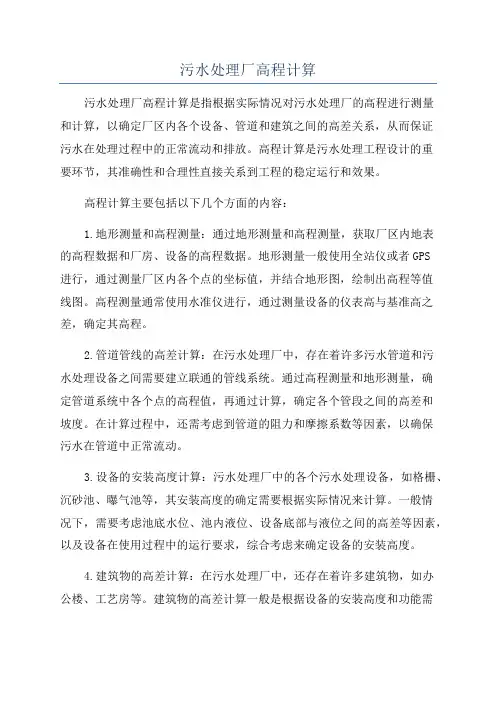 污水处理厂高程计算

污水处理厂高程计算是指根据实际情况对污水处理厂的高程进行测量和计算，以确定厂区内各个设备、管道和建筑之间的高差关系，从而保证污水在处理过程中的正常流动和排放。高程计算是污水处理工程设计的重要环节，其准确性和合理性直接关系到工程的稳定运行和效果。

高程计算主要包括以下几个方面的内容：

1.地形测量和高程测量：通过地形测量和高程测量，获取厂区内地表的高程数据和厂房、设备的高程数据。地形测量一般使用全站仪或者GPS进行，通过测量厂区内各个点的坐标值，并结合地形图，绘制出高程等值线图。高程测量通常使用水准仪进行，通过测量设备的仪表高与基准高之差，确定其高程。

2.管道管线的高差计算：在污水处理厂中，存在着许多污水管道和污水处理设备之间需要建立联通的管线系统。通过高程测量和地形测量，确定管道系统中各个点的高程值，再通过计算，确定各个管段之间的高差和坡度。在计算过程中，还需考虑到管道的阻力和摩擦系数等因素，以确保污水在管道中正常流动。

3.设备的安装高度计算：污水处理厂中的各个污水处理设备，如格栅、沉砂池、曝气池等，其安装高度的确定需要根据实际情况来计算。一般情况下，需要考虑池底水位、池内液位、设备底部与液位之间的高差等因素，以及设备在使用过程中的运行要求，综合考虑来确定设备的安装高度。

4.建筑物的高差计算：在污水处理厂中，还存在着许多建筑物，如办公楼、工艺房等。建筑物的高差计算一般是根据设备的安装高度和功能需